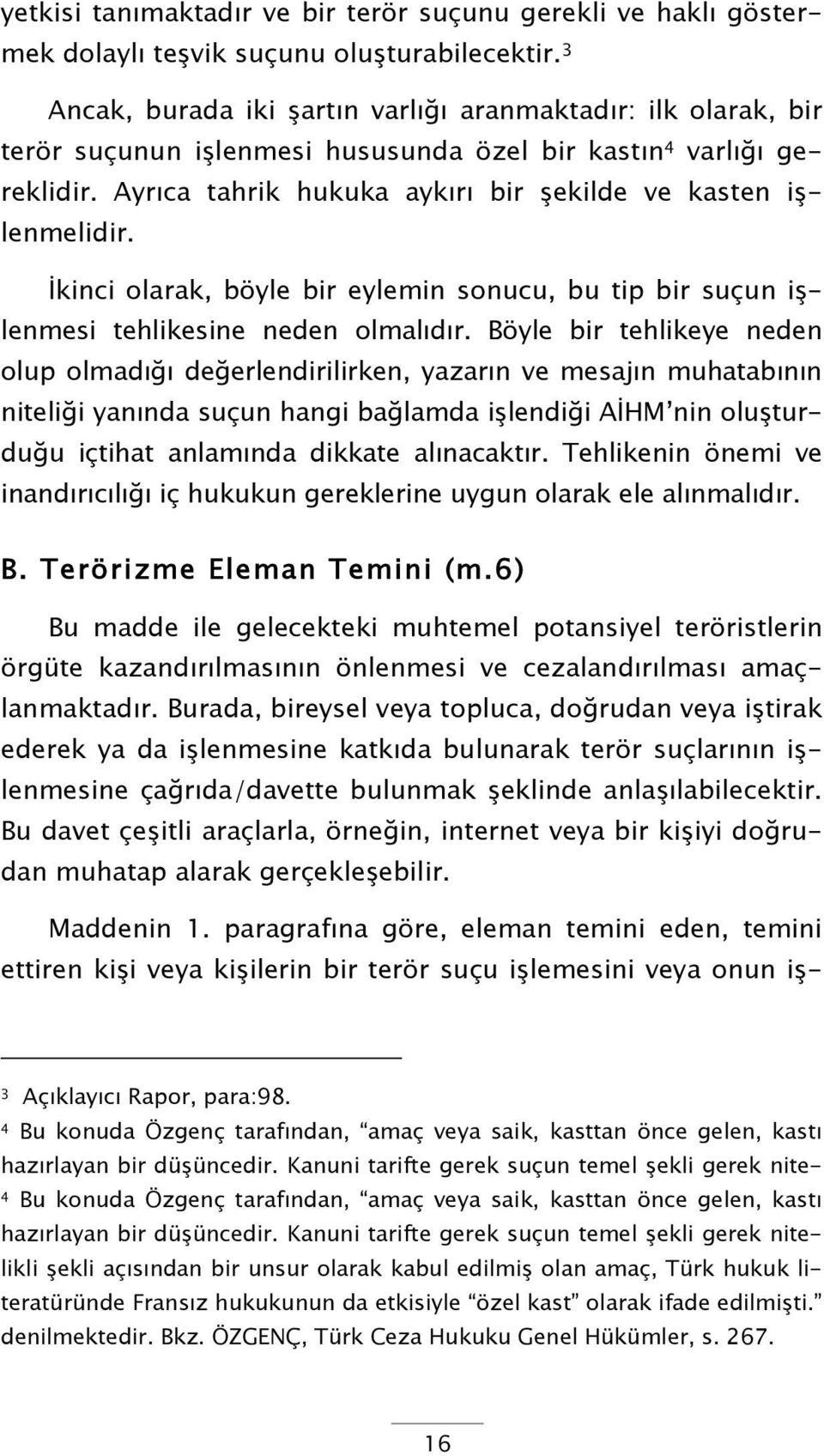 yetkisi tanımaktadır ve bir terör suçunu gerekli ve haklı göstermek dolaylı teşvik suçunu oluşturabilecektir.$^3$

Ancak, burada iki şartın varlığı aranmaktadır: ilk olarak, bir terör suçunun işlenmesi hususunda özel bir kastın$^4$ varlığı gereklidir. Ayrıca tahrik hukuka aykırı bir şekilde ve kasten işlenmelidir.

İkinci olarak, böyle bir eylemin sonucu, bu tip bir suçun işlenmesi tehlikesine neden olmalıdır. Böyle bir tehlikeye neden olup olmadığı değerlendirilirken, yazarın ve mesajın muhatabının niteliği yanında suçun hangi bağlamda işlendiği AİHM'nin oluşturduğu içtihat anlamında dikkate alınacaktır. Tehlikenin önemi ve inandırıcılığı iç hukukun gereklerine uygun olarak ele alınmalıdır.

B. Terörizme Eleman Temini (m.6)

Bu madde ile gelecekteki muhtemel potansiyel teröristlerin örgüte kazandırılmasının önlenmesi ve cezalandırılması amaçlanmaktadır. Burada, bireysel veya topluca, doğrudan veya iştirak ederek ya da işlenmesine katkıda bulunarak terör suçlarının işlenmesine çağrıda/davette bulunmak şeklinde anlaşılabilecektir. Bu davet çeşitli araçlarla, örneğin, internet veya bir kişiyi doğrudan muhatap alarak gerçekleşebilir.

Maddenin 1. paragrafına göre, eleman temini eden, temini ettiren kişi veya kişilerin bir terör suçu işlemesini veya onun iş-

$^3$ Açıklayıcı Rapor, para:98.

$^4$ Bu konuda Özgenç tarafından, "amaç veya saik, kasttan önce gelen, kastı hazırlayan bir düşüncedir. Kanuni tarifte gerek suçun temel şekli gerek nite-

$^4$ Bu konuda Özgenç tarafından, "amaç veya saik, kasttan önce gelen, kastı hazırlayan bir düşüncedir. Kanuni tarifte gerek suçun temel şekli gerek nitelikli şekli açısından bir unsur olarak kabul edilmiş olan amaç, Türk hukuk literatüründe Fransız hukukunun da etkisiyle "özel kast" olarak ifade edilmişti." denilmektedir. Bkz. ÖZGENÇ, Türk Ceza Hukuku Genel Hükümler, s. 267.

16